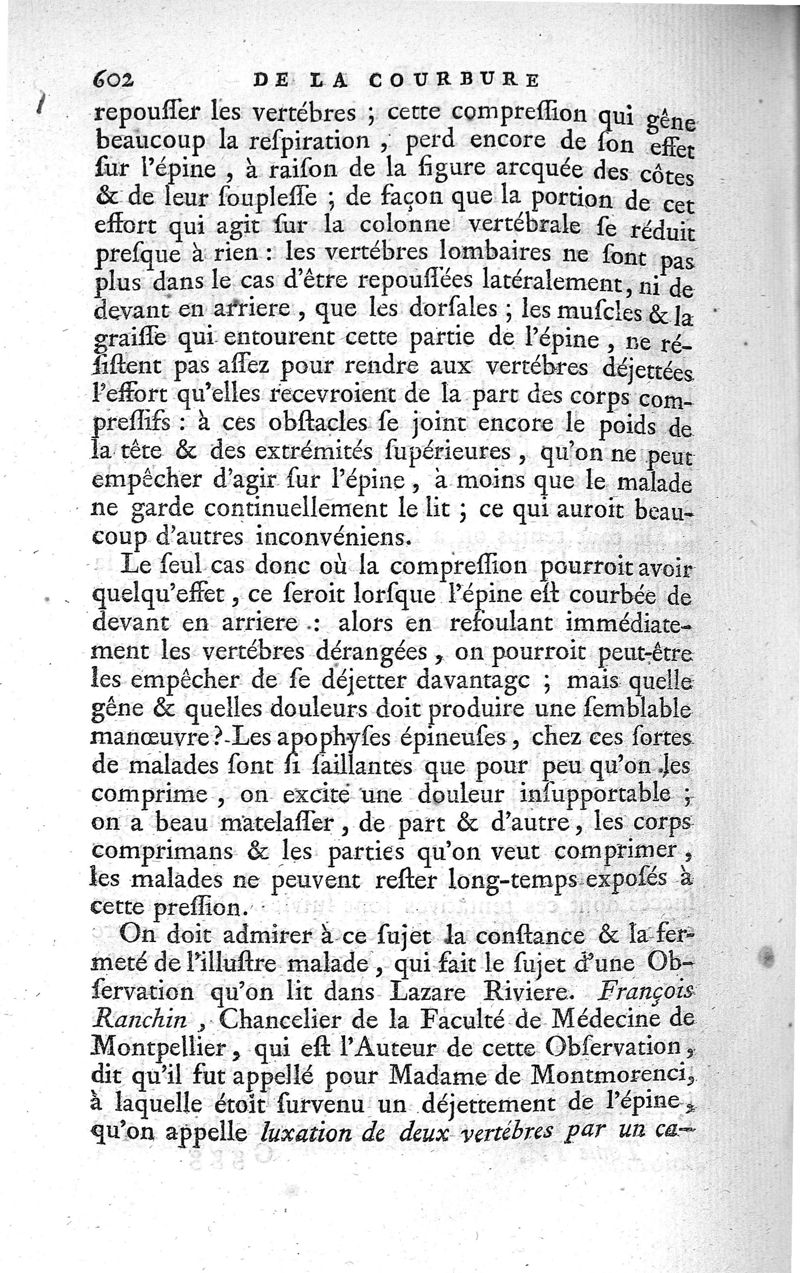 602 DE LA COURBURE

repouſſer les vertébres ; cette compreſſion qui gêne beaucoup la reſpiration, perd encore de ſon effet ſur l'épine, à raiſon de la figure arcquée des côtes & de leur ſoupleſſe ; de façon que la portion de cet effort qui agit ſur la colonne vertébrale ſe réduit preſque à rien : les vertébres lombaires ne ſont pas plus dans le cas d'être repouſſées latéralement, ni de devant en arriere, que les dorſales ; les muſcles & la graiſſe qui entourent cette partie de l'épine, ne réſiſtent pas aſſez pour rendre aux vertébres déjettées l'effort qu'elles recevroient de la part des corps compreſſifs : à ces obſtacles ſe joint encore le poids de la tête & des extrémités ſupérieures, qu'on ne peut empêcher d'agir ſur l'épine, à moins que le malade ne garde continuellement le lit ; ce qui auroit beaucoup d'autres inconvéniens.

Le ſeul cas donc où la compreſſion pourroit avoir quelqu'effet, ce ſeroit lorſque l'épine eſt courbée de devant en arriere : alors en refoulant immédiatement les vertébres dérangées, on pourroit peut-être les empêcher de ſe déjetter davantage ; mais quelle gêne & quelles douleurs doit produire une ſemblable manœuvre ? Les apophyſes épineuſes, chez ces ſortes de malades ſont ſi ſaillantes que pour peu qu'on les comprime, on excite une douleur inſupportable ; on a beau matelaſſer, de part & d'autre, les corps comprimans & les parties qu'on veut comprimer, les malades ne peuvent reſter long-temps expoſés à cette preſſion.

On doit admirer à ce ſujet la conſtance & la fermeté de l'illuſtre malade, qui fait le ſujet d'une Obſervation qu'on lit dans Lazare Riviere. François Ranchin, Chancelier de la Faculté de Médecine de Montpellier, qui eſt l'Auteur de cette Obſervation, dit qu'il fut appellé pour Madame de Montmorenci, à laquelle étoit ſurvenu un déjettement de l'épine, qu'on appelle luxation de deux vertébres par un ca-